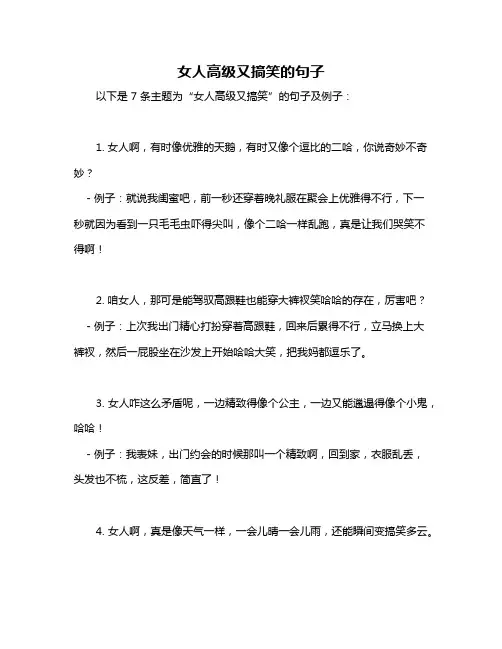 女人高级又搞笑的句子

以下是 7 条主题为“女人高级又搞笑”的句子及例子：

1. 女人啊，有时像优雅的天鹅，有时又像个逗比的二哈，你说奇妙不奇妙？

- 例子：就说我闺蜜吧，前一秒还穿着晚礼服在聚会上优雅得不行，下一秒就因为看到一只毛毛虫吓得尖叫，像个二哈一样乱跑，真是让我们哭笑不得啊！

2. 咱女人，那可是能驾驭高跟鞋也能穿大裤衩笑哈哈的存在，厉害吧？

- 例子：上次我出门精心打扮穿着高跟鞋，回来后累得不行，立马换上大裤衩，然后一屁股坐在沙发上开始哈哈大笑，把我妈都逗乐了。

3. 女人咋这么矛盾呢，一边精致得像个公主，一边又能邋遢得像个小鬼，哈哈！

- 例子：我表妹，出门约会的时候那叫一个精致啊，回到家，衣服乱丢，头发也不梳，这反差，简直了！

4. 女人啊，真是像天气一样，一会儿晴一会儿雨，还能瞬间变搞笑多云。